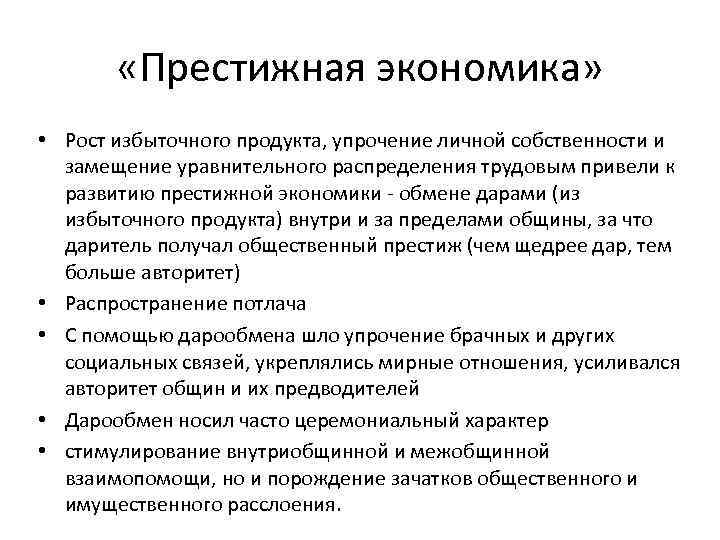 «Престижная экономика»

• Рост избыточного продукта, упрочение личной собственности и замещение уравнительного распределения трудовым привели к развитию престижной экономики - обмене дарами (из избыточного продукта) внутри и за пределами общины, за что даритель получал общественный престиж (чем щедрее дар, тем больше авторитет)
• Распространение потлача
• С помощью дарообмена шло упрочение брачных и других социальных связей, укреплялись мирные отношения, усиливался авторитет общин и их предводителей
• Дарообмен носил часто церемониальный характер
• стимулирование внутриобщинной и межобщинной взаимопомощи, но и порождение зачатков общественного и имущественного расслоения.